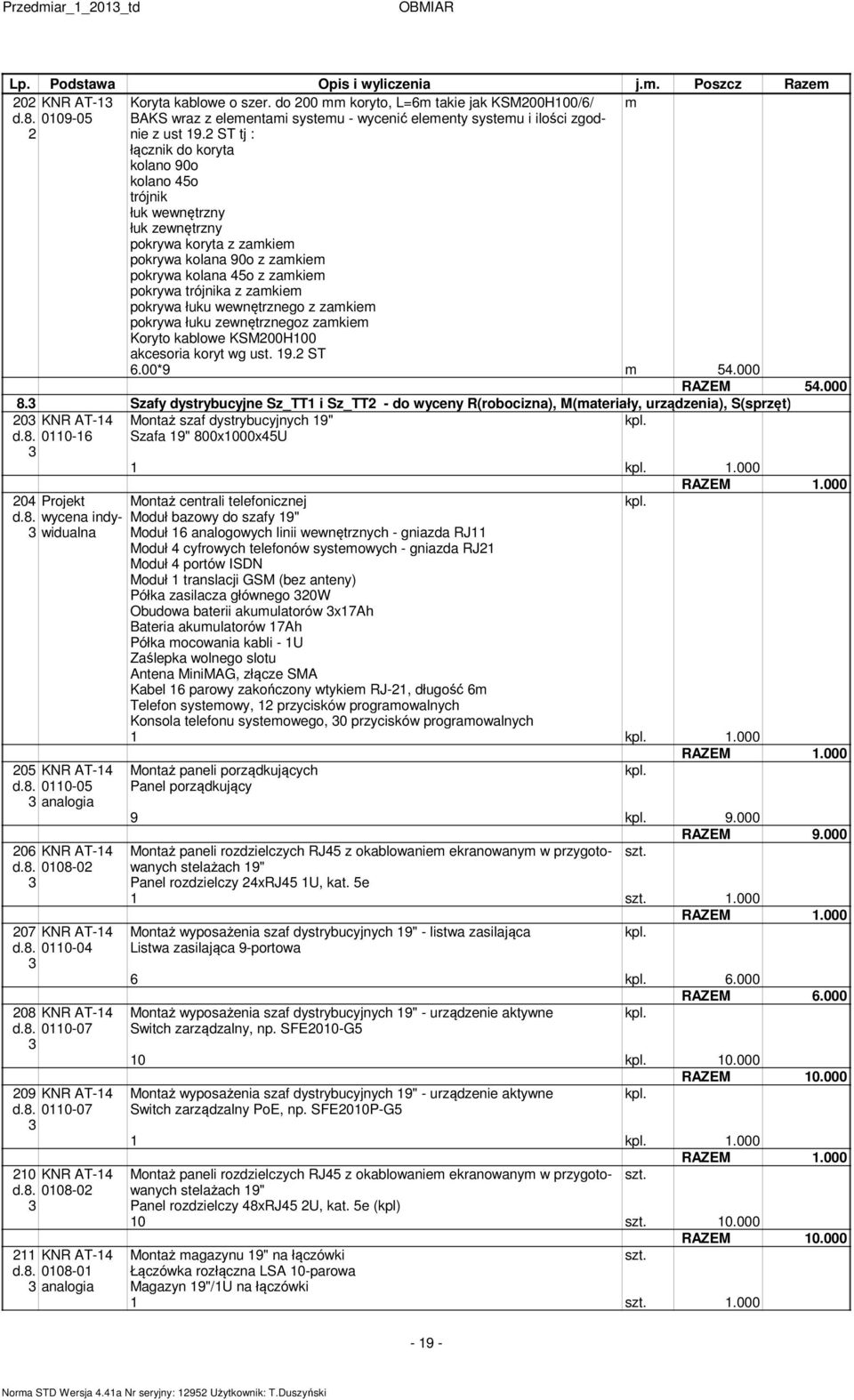 Przedmiar_1_2013_td OBMIAR

| Lp. | Podstawa | Opis i wyliczenia | j.m. | Poszcz | Razem |
|---|---|---|---|---|---|
| 202 d.8. 2 | KNR AT-13 0109-05 | Koryta kablowe o szer. do 200 mm koryto, L=6m takie jak KSM200H100/6/ BAKS wraz z elementami systemu - wycenić elementy systemu i ilości zgodnie z ust 19.2 ST tj : łącznik do koryta kolano 90o kolano 45o trójnik łuk wewnętrzny łuk zewnętrzny pokrywa koryta z zamkiem pokrywa kolana 90o z zamkiem pokrywa kolana 45o z zamkiem pokrywa trójnika z zamkiem pokrywa łuku wewnętrznego z zamkiem pokrywa łuku zewnętrznegoz zamkiem Koryto kablowe KSM200H100 akcesoria koryt wg ust. 19.2 ST | m | | |
| | | 6.00*9 | m | 54.000 | |
| | | | | RAZEM | 54.000 |
| 8.3 | | Szafy dystrybucyjne Sz_TT1 i Sz_TT2 - do wyceny R(robocizna), M(materiały, urządzenia), S(sprzęt) | | | |
| 203 d.8. 3 | KNR AT-14 0110-16 | Montaż szaf dystrybucyjnych 19" Szafa 19" 800x1000x45U | kpl. | | |
| | | 1 | kpl. | 1.000 | |
| | | | | RAZEM | 1.000 |
| 204 d.8. 3 | Projekt wycena indywidualna | Montaż centrali telefonicznej Moduł bazowy do szafy 19" Moduł 16 analogowych linii wewnętrznych - gniazda RJ11 Moduł 4 cyfrowych telefonów systemowych - gniazda RJ21 Moduł 4 portów ISDN Moduł 1 translacji GSM (bez anteny) Półka zasilacza głównego 320W Obudowa baterii akumulatorów 3x17Ah Bateria akumulatorów 17Ah Półka mocowania kabli - 1U Zaślepka wolnego slotu Antena MiniMAG, złącze SMA Kabel 16 parowy zakończony wtykiem RJ-21, długość 6m Telefon systemowy, 12 przycisków programowalnych Konsola telefonu systemowego, 30 przycisków programowalnych | kpl. | | |
| | | 1 | kpl. | 1.000 | |
| | | | | RAZEM | 1.000 |
| 205 d.8. 3 | KNR AT-14 0110-05 analogia | Montaż paneli porządkujących Panel porządkujący | kpl. | | |
| | | 9 | kpl. | 9.000 | |
| | | | | RAZEM | 9.000 |
| 206 d.8. 3 | KNR AT-14 0108-02 | Montaż paneli rozdzielczych RJ45 z okablowaniem ekranowanym w przygotowanych stelażach 19" Panel rozdzielczy 24xRJ45 1U, kat. 5e | szt. | | |
| | | 1 | szt. | 1.000 | |
| | | | | RAZEM | 1.000 |
| 207 d.8. 3 | KNR AT-14 0110-04 | Montaż wyposażenia szaf dystrybucyjnych 19" - listwa zasilająca Listwa zasilająca 9-portowa | kpl. | | |
| | | 6 | kpl. | 6.000 | |
| | | | | RAZEM | 6.000 |
| 208 d.8. 3 | KNR AT-14 0110-07 | Montaż wyposażenia szaf dystrybucyjnych 19" - urządzenie aktywne Switch zarządzalny, np. SFE2010-G5 | kpl. | | |
| | | 10 | kpl. | 10.000 | |
| | | | | RAZEM | 10.000 |
| 209 d.8. 3 | KNR AT-14 0110-07 | Montaż wyposażenia szaf dystrybucyjnych 19" - urządzenie aktywne Switch zarządzalny PoE, np. SFE2010P-G5 | kpl. | | |
| | | 1 | kpl. | 1.000 | |
| | | | | RAZEM | 1.000 |
| 210 d.8. 3 | KNR AT-14 0108-02 | Montaż paneli rozdzielczych RJ45 z okablowaniem ekranowanym w przygotowanych stelażach 19" Panel rozdzielczy 48xRJ45 2U, kat. 5e (kpl) | szt. | | |
| | | 10 | szt. | 10.000 | |
| | | | | RAZEM | 10.000 |
| 211 d.8. 3 | KNR AT-14 0108-01 analogia | Montaż magazynu 19" na łączówki Łączówka rozłączna LSA 10-parowa Magazyn 19"/1U na łączówki | szt. | | |
| | | 1 | szt. | 1.000 | |

- 19 -

Norma STD Wersja 4.41a Nr seryjny: 12952 Użytkownik: T.Duszyński